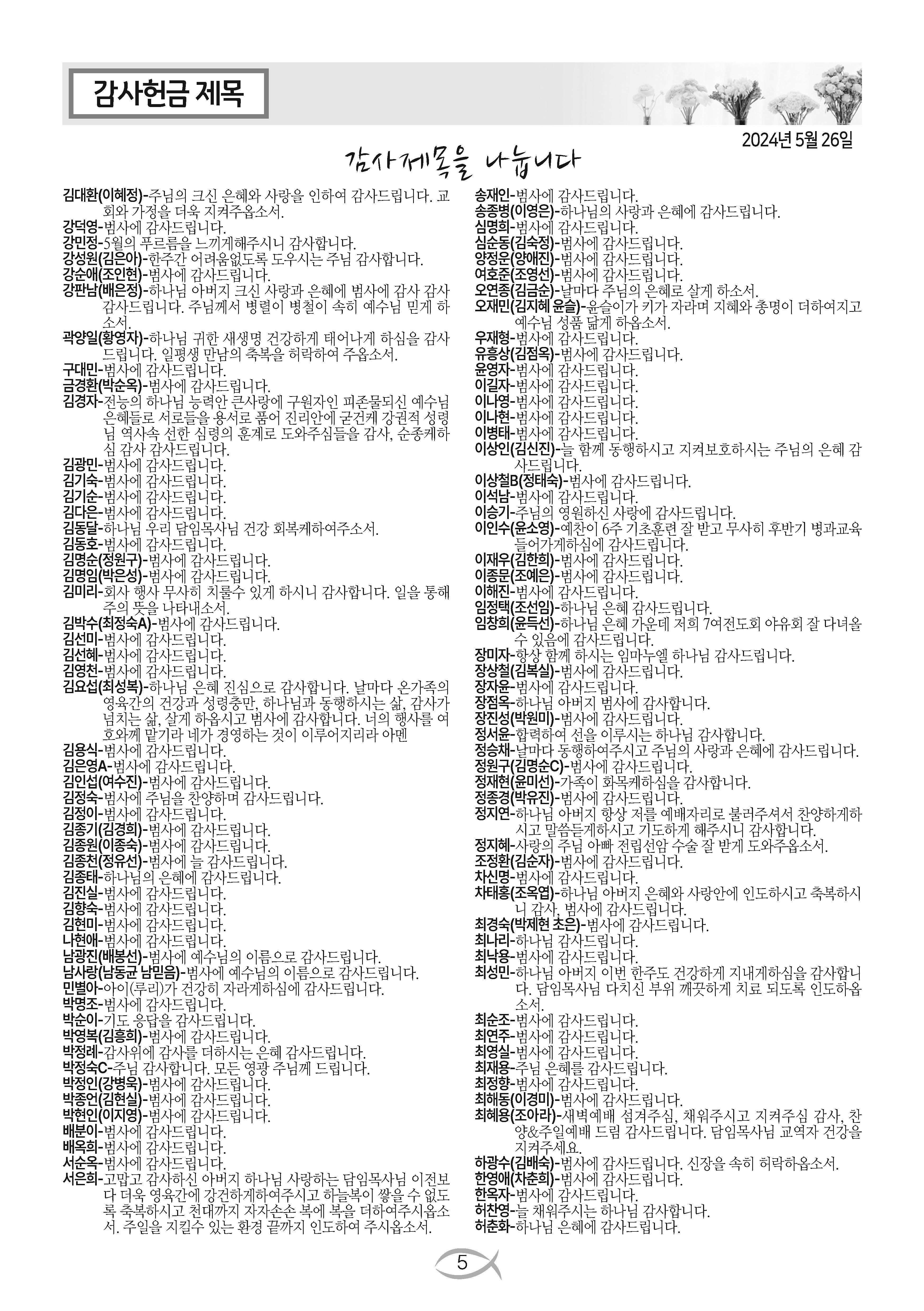 감사헌금 제목

2024년 5월 26일

감사제목을 나눕니다

김대환(이혜정)-주님의 크신 은혜와 사랑을 인하여 감사드립니다. 교회와 가정을 더욱 지켜주옵소서.
강덕영-범사에 감사드립니다.
강민정-5월의 푸르름을 느끼게해주시니 감사합니다.
강성원(김은아)-한주간 어려움없도록 도우시는 주님 감사합니다.
강순애(조인현)-범사에 감사드립니다.
강판남(배은정)-하나님 아버지 크신 사랑과 은혜에 범사에 감사 감사 감사드립니다. 주님께서 병렬이 병철이 속히 예수님 믿게 하소서.
곽양일(황영자)-하나님 귀한 새생명 건강하게 태어나게 하심을 감사드립니다. 일평생 만남의 축복을 허락하여 주옵소서.
구대민-범사에 감사드립니다.
금경환(박순옥)-범사에 감사드립니다.
김경자-전능의 하나님 능력안 큰사랑에 구원자인 피존물되신 예수님 은혜들로 서로들을 용서로 품어 진리안에 굳건케 강권적 성령님 역사속 선한 심령의 훈계로 도와주심들을 감사, 순종케하심 감사 감사드립니다.
김광민-범사에 감사드립니다.
김기숙-범사에 감사드립니다.
김기순-범사에 감사드립니다.
김다은-범사에 감사드립니다.
김동달-하나님 우리 담임목사님 건강 회복케하여주소서.
김동호-범사에 감사드립니다.
김명순(정원구)-범사에 감사드립니다.
김명임(박은성)-범사에 감사드립니다.
김미리-회사 행사 무사히 치룰수 있게 하시니 감사합니다. 일을 통해 주의 뜻을 나타내소서.
김박수(최정숙A)-범사에 감사드립니다.
김선미-범사에 감사드립니다.
김선혜-범사에 감사드립니다.
김영천-범사에 감사드립니다.
김요섭(최성복)-하나님 은혜 진심으로 감사합니다. 날마다 온가족의 영육간의 건강과 성령충만, 하나님과 동행하시는 삶, 감사가 넘치는 삶, 살게 하옵시고 범사에 감사합니다. 너의 행사를 여호와께 맡기라 네가 경영하는 것이 이루어지리라 아멘
김용식-범사에 감사드립니다.
김은영A-범사에 감사드립니다.
김인섭(여수진)-범사에 감사드립니다.
김정숙-범사에 주님을 찬양하며 감사드립니다.
김정이-범사에 감사드립니다.
김종기(김경희)-범사에 감사드립니다.
김종원(이종숙)-범사에 감사드립니다.
김종천(정유선)-범사에 늘 감사드립니다.
김종태-하나님의 은혜에 감사드립니다.
김진실-범사에 감사드립니다.
김향숙-범사에 감사드립니다.
김현미-범사에 감사드립니다.
나현애-범사에 감사드립니다.
남광진(배봉선)-범사에 예수님의 이름으로 감사드립니다.
남사랑(남동균 남믿음)-범사에 예수님의 이름으로 감사드립니다.
민별아-아이(루리)가 건강히 자라게하심에 감사드립니다.
박명조-범사에 감사드립니다.
박순이-기도 응답을 감사드립니다.
박영복(김흥희)-범사에 감사드립니다.
박정례-감사위에 감사를 더하시는 은혜 감사드립니다.
박정숙C-주님 감사합니다. 모든 영광 주님께 드립니다.
박정인(강병욱)-범사에 감사드립니다.
박종언(김현실)-범사에 감사드립니다.
박현인(이지영)-범사에 감사드립니다.
배분이-범사에 감사드립니다.
배옥희-범사에 감사드립니다.
서순옥-범사에 감사드립니다.
서은희-고맙고 감사하신 아버지 하나님 사랑하는 담임목사님 이전보다 더욱 영육간에 강건하게하여주시고 하늘복이 쌓을 수 없도록 축복하시고 천대까지 자자손손 복에 복을 더하여주시옵소서. 주일을 지킬수 있는 환경 끝까지 인도하여 주시옵소서.

송재인-범사에 감사드립니다.
송종병(이영은)-하나님의 사랑과 은혜에 감사드립니다.
심명희-범사에 감사드립니다.
심순동(김숙정)-범사에 감사드립니다.
양정운(양애진)-범사에 감사드립니다.
여호준(조영선)-범사에 감사드립니다.
오연종(김금순)-날마다 주님의 은혜로 살게 하소서.
오재민(김지혜 윤슬)-윤슬이가 키가 자라며 지혜와 총명이 더하여지고 예수님 성품 닮게 하옵소서.
우재형-범사에 감사드립니다.
유흥상(김점옥)-범사에 감사드립니다.
윤영자-범사에 감사드립니다.
이길자-범사에 감사드립니다.
이나영-범사에 감사드립니다.
이나현-범사에 감사드립니다.
이병태-범사에 감사드립니다.
이상인(김신진)-늘 함께 동행하시고 지켜보호하시는 주님의 은혜 감사드립니다.
이상철B(정태숙)-범사에 감사드립니다.
이석남-범사에 감사드립니다.
이승기-주님의 영원하신 사랑에 감사드립니다.
이인수(윤소영)-예찬이 6주 기초훈련 잘 받고 무사히 후반기 병과교육 들어가게하심에 감사드립니다.
이재우(김한희)-범사에 감사드립니다.
이종문(조예은)-범사에 감사드립니다.
이해진-범사에 감사드립니다.
임정택(조선임)-하나님 은혜 감사드립니다.
임창희(윤득선)-하나님 은혜 가운데 저희 7여전도회 야유회 잘 다녀올 수 있음에 감사드립니다.
장미자-항상 함께 하시는 임마누엘 하나님 감사드립니다.
장상철(김복실)-범사에 감사드립니다.
장자윤-범사에 감사드립니다.
장점옥-하나님 아버지 범사에 감사합니다.
장진성(박원미)-범사에 감사드립니다.
정서윤-합력하여 선을 이루시는 하나님 감사합니다.
정승채-날마다 동행하여주시고 주님의 사랑과 은혜에 감사드립니다.
정원구(김명순C)-범사에 감사드립니다.
정재현(윤미선)-가족이 화목케하심을 감사합니다.
정종경(박유진)-범사에 감사드립니다.
정지연-하나님 아버지 항상 저를 예배자리로 불러주셔서 찬양하게하시고 말씀듣게하시고 기도하게 해주시니 감사합니다.
정지혜-사랑의 주님 아빠 전립선암 수술 잘 받게 도와주옵소서.
조정환(김순자)-범사에 감사드립니다.
차신명-범사에 감사드립니다.
차태홍(조옥엽)-하나님 아버지 은혜와 사랑안에 인도하시고 축복하시니 감사, 범사에 감사드립니다.
최경숙(박제현 초은)-범사에 감사드립니다.
최나리-하나님 감사드립니다.
최낙용-범사에 감사드립니다.
최성민-하나님 아버지 이번 한주도 건강하게 지내게하심을 감사합니다. 담임목사님 다치신 부위 깨끗하게 치료 되도록 인도하옵소서.
최순조-범사에 감사드립니다.
최연주-범사에 감사드립니다.
최영실-범사에 감사드립니다.
최재용-주님 은혜를 감사드립니다.
최정향-범사에 감사드립니다.
최해동(이경미)-범사에 감사드립니다.
최혜용(조아라)-새벽예배 섬겨주심, 채워주시고 지켜주심 감사, 찬양&주일예배 드림 감사드립니다. 담임목사님 교역자 건강을 지켜주세요.
하광수(김배숙)-범사에 감사드립니다. 신장을 속히 허락하옵소서.
한영애(차춘희)-범사에 감사드립니다.
한옥자-범사에 감사드립니다.
허찬영-늘 채워주시는 하나님 감사합니다.
허춘화-하나님 은혜에 감사드립니다.

5